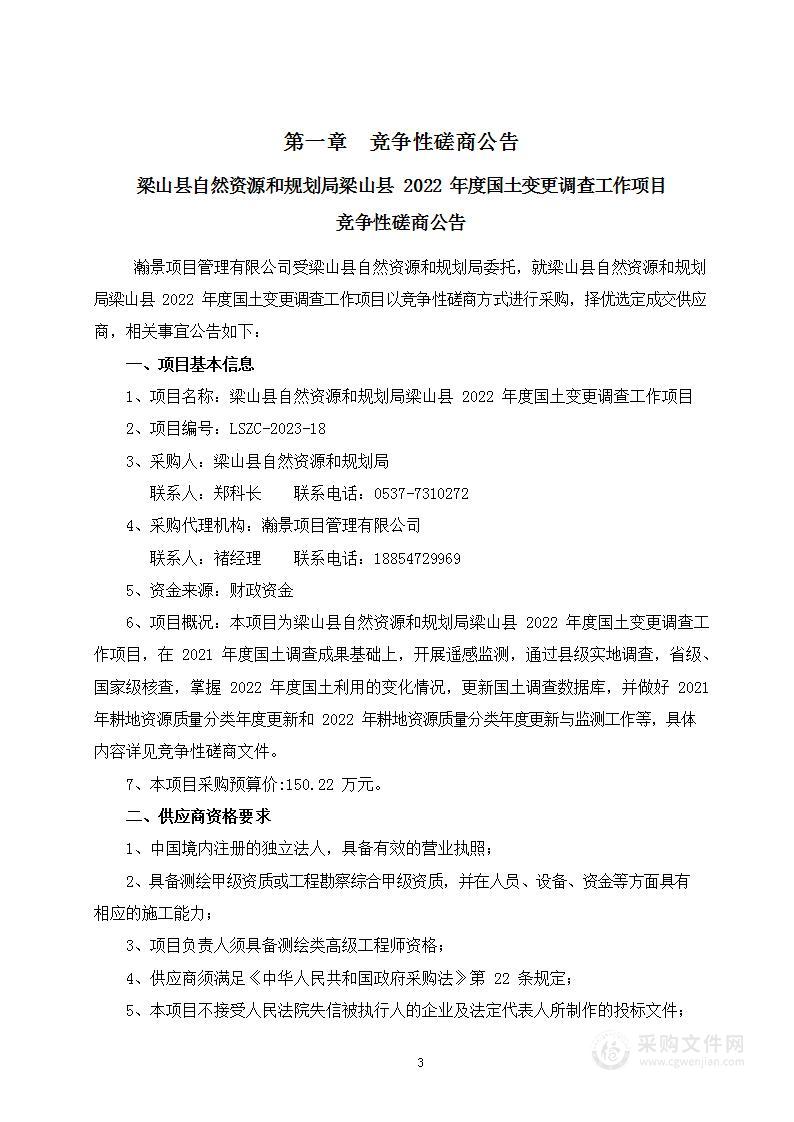 第一章　竞争性磋商公告

梁山县自然资源和规划局梁山县 2022 年度国土变更调查工作项目

竞争性磋商公告

瀚景项目管理有限公司受梁山县自然资源和规划局委托，就梁山县自然资源和规划局梁山县 2022 年度国土变更调查工作项目以竞争性磋商方式进行采购，择优选定成交供应商，相关事宜公告如下：

一、项目基本信息

1、项目名称：梁山县自然资源和规划局梁山县 2022 年度国土变更调查工作项目

2、项目编号：LSZC-2023-18

3、采购人：梁山县自然资源和规划局

联系人：郑科长　　联系电话：0537-7310272

4、采购代理机构：瀚景项目管理有限公司

联系人：褚经理　　联系电话：18854729969

5、资金来源：财政资金

6、项目概况：本项目为梁山县自然资源和规划局梁山县 2022 年度国土变更调查工作项目，在 2021 年度国土调查成果基础上，开展遥感监测，通过县级实地调查，省级、国家级核查，掌握 2022 年度国土利用的变化情况，更新国土调查数据库，并做好 2021 年耕地资源质量分类年度更新和 2022 年耕地资源质量分类年度更新与监测工作等，具体内容详见竞争性磋商文件。

7、本项目采购预算价:150.22 万元。

二、供应商资格要求

1、中国境内注册的独立法人，具备有效的营业执照；

2、具备测绘甲级资质或工程勘察综合甲级资质，并在人员、设备、资金等方面具有相应的施工能力；

3、项目负责人须具备测绘类高级工程师资格；

4、供应商须满足《中华人民共和国政府采购法》第 22 条规定；

5、本项目不接受人民法院失信被执行人的企业及法定代表人所制作的投标文件；

3

采购文件网
www.cgwenjian.com